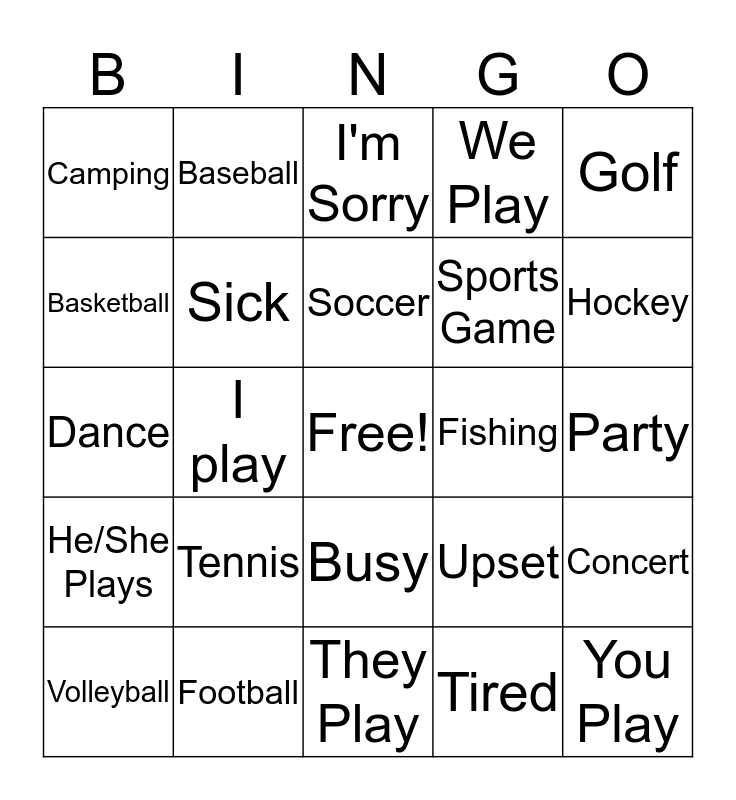 | B | I | N | G | O |
|---|---|---|---|---|
| Camping | Baseball | I'm Sorry | We Play | Golf |
| Basketball | Sick | Soccer | Sports Game | Hockey |
| Dance | I play | Free! | Fishing | Party |
| He/She Plays | Tennis | Busy | Upset | Concert |
| Volleyball | Football | They Play | Tired | You Play |